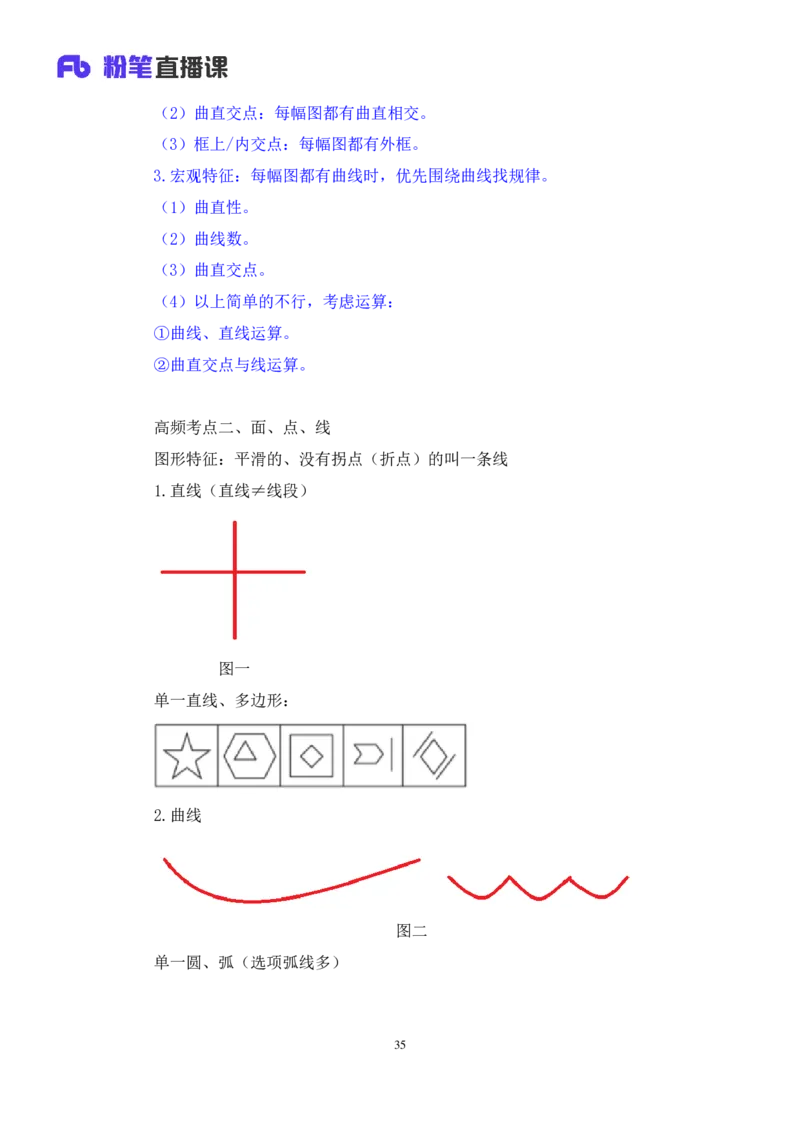 Fb 粉笔直播课

（2）曲直交点：每幅图都有曲直相交。

（3）框上/内交点：每幅图都有外框。

3.宏观特征：每幅图都有曲线时，优先围绕曲线找规律。

（1）曲直性。

（2）曲线数。

（3）曲直交点。

（4）以上简单的不行，考虑运算：

①曲线、直线运算。

②曲直交点与线运算。

高频考点二、面、点、线

图形特征：平滑的、没有拐点（折点）的叫一条线

1.直线（直线≠线段）

图一

单一直线、多边形：

2.曲线

图二

单一圆、弧（选项弧线多）

35